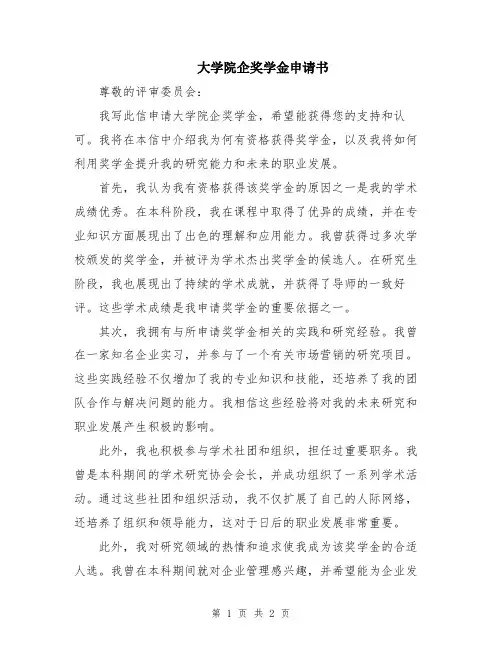 大学院企奖学金申请书

尊敬的评审委员会：

我写此信申请大学院企奖学金，希望能获得您的支持和认可。我将在本信中介绍我为何有资格获得奖学金，以及我将如何利用奖学金提升我的研究能力和未来的职业发展。

首先，我认为我有资格获得该奖学金的原因之一是我的学术成绩优秀。在本科阶段，我在课程中取得了优异的成绩，并在专业知识方面展现出了出色的理解和应用能力。我曾获得过多次学校颁发的奖学金，并被评为学术杰出奖学金的候选人。在研究生阶段，我也展现出了持续的学术成就，并获得了导师的一致好评。这些学术成绩是我申请奖学金的重要依据之一。

其次，我拥有与所申请奖学金相关的实践和研究经验。我曾在一家知名企业实习，并参与了一个有关市场营销的研究项目。这些实践经验不仅增加了我的专业知识和技能，还培养了我的团队合作与解决问题的能力。我相信这些经验将对我的未来研究和职业发展产生积极的影响。

此外，我也积极参与学术社团和组织，担任过重要职务。我曾是本科期间的学术研究协会会长，并成功组织了一系列学术活动。通过这些社团和组织活动，我不仅扩展了自己的人际网络，还培养了组织和领导能力，这对于日后的职业发展非常重要。

此外，我对研究领域的热情和追求使我成为该奖学金的合适人选。我曾在本科期间就对企业管理感兴趣，并希望能为企业发

第 1 页 共 2 页